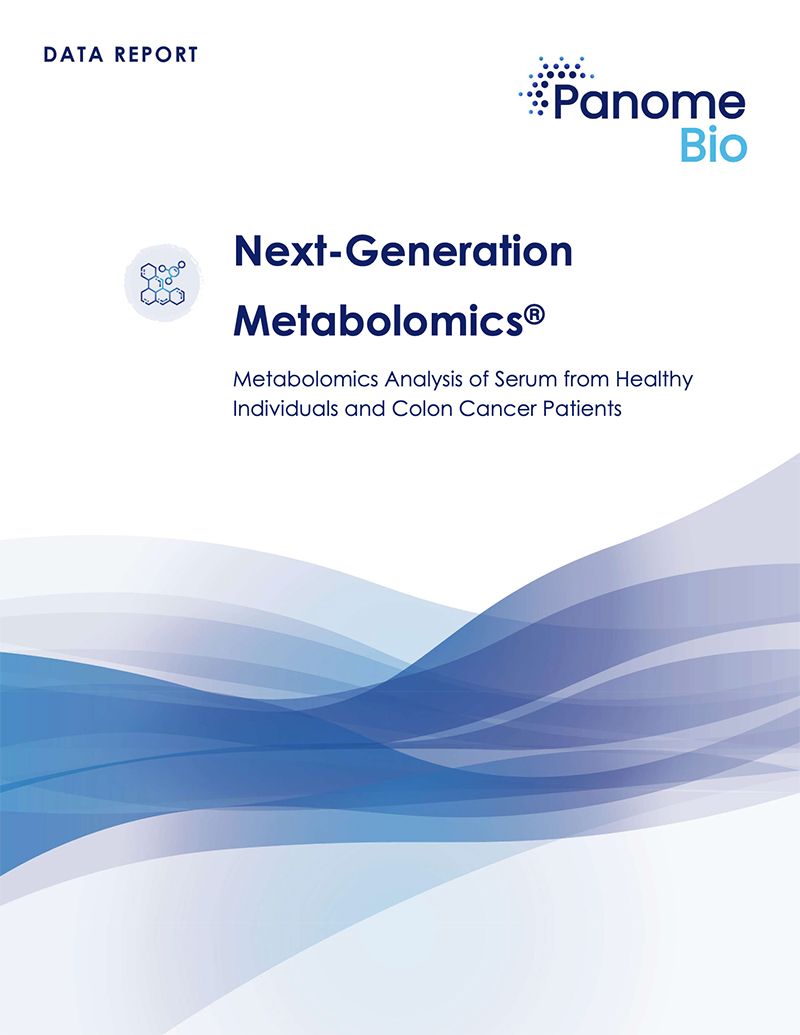 DATA REPORT

Panome
Bio

Next-Generation Metabolomics®

Metabolomics Analysis of Serum from Healthy Individuals and Colon Cancer Patients